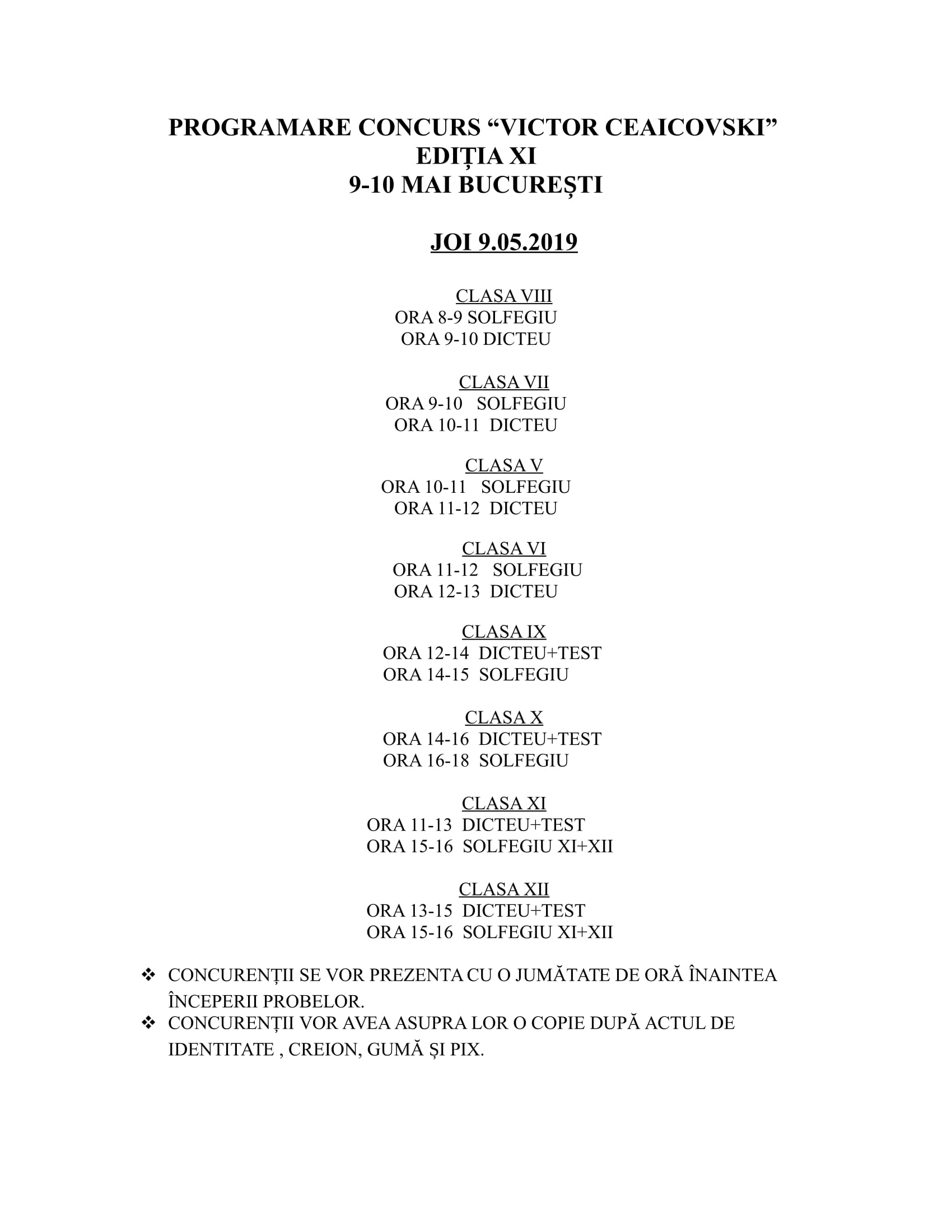 PROGRAMARE CONCURS “VICTOR CEAICOVSKI”
EDIȚIA XI
9-10 MAI BUCUREȘTI

JOI 9.05.2019

CLASA VIII
ORA 8-9 SOLFEGIU
ORA 9-10 DICTEU

CLASA VII
ORA 9-10 SOLFEGIU
ORA 10-11 DICTEU

CLASA V
ORA 10-11 SOLFEGIU
ORA 11-12 DICTEU

CLASA VI
ORA 11-12 SOLFEGIU
ORA 12-13 DICTEU

CLASA IX
ORA 12-14 DICTEU+TEST
ORA 14-15 SOLFEGIU

CLASA X
ORA 14-16 DICTEU+TEST
ORA 16-18 SOLFEGIU

CLASA XI
ORA 11-13 DICTEU+TEST
ORA 15-16 SOLFEGIU XI+XII

CLASA XII
ORA 13-15 DICTEU+TEST
ORA 15-16 SOLFEGIU XI+XII

❖ CONCURENȚII SE VOR PREZENTA CU O JUMĂTATE DE ORĂ ÎNAINTEA ÎNCEPERII PROBELOR.
❖ CONCURENȚII VOR AVEA ASUPRA LOR O COPIE DUPĂ ACTUL DE IDENTITATE , CREION, GUMĂ ȘI PIX.